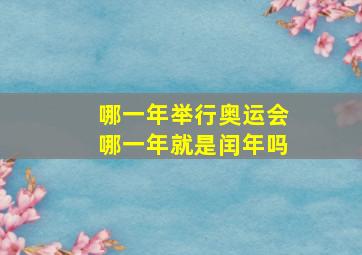 哪一年举行奥运会
哪一年就是闰年吗